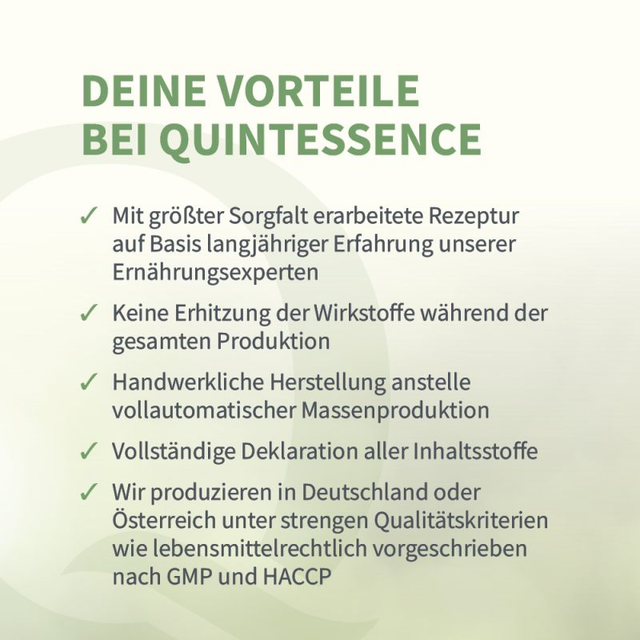 DEINE VORTEILE
BEI QUINTESSENCE

✓ Mit größter Sorgfalt erarbeitete Rezeptur auf Basis langjähriger Erfahrung unserer Ernährungsexperten

✓ Keine Erhitzung der Wirkstoffe während der gesamten Produktion

✓ Handwerkliche Herstellung anstelle vollautomatischer Massenproduktion

✓ Vollständige Deklaration aller Inhaltsstoffe

✓ Wir produzieren in Deutschland oder Österreich unter strengen Qualitätskriterien wie lebensmittelrechtlich vorgeschrieben nach GMP und HACCP